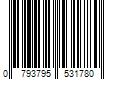 0 793795 531780